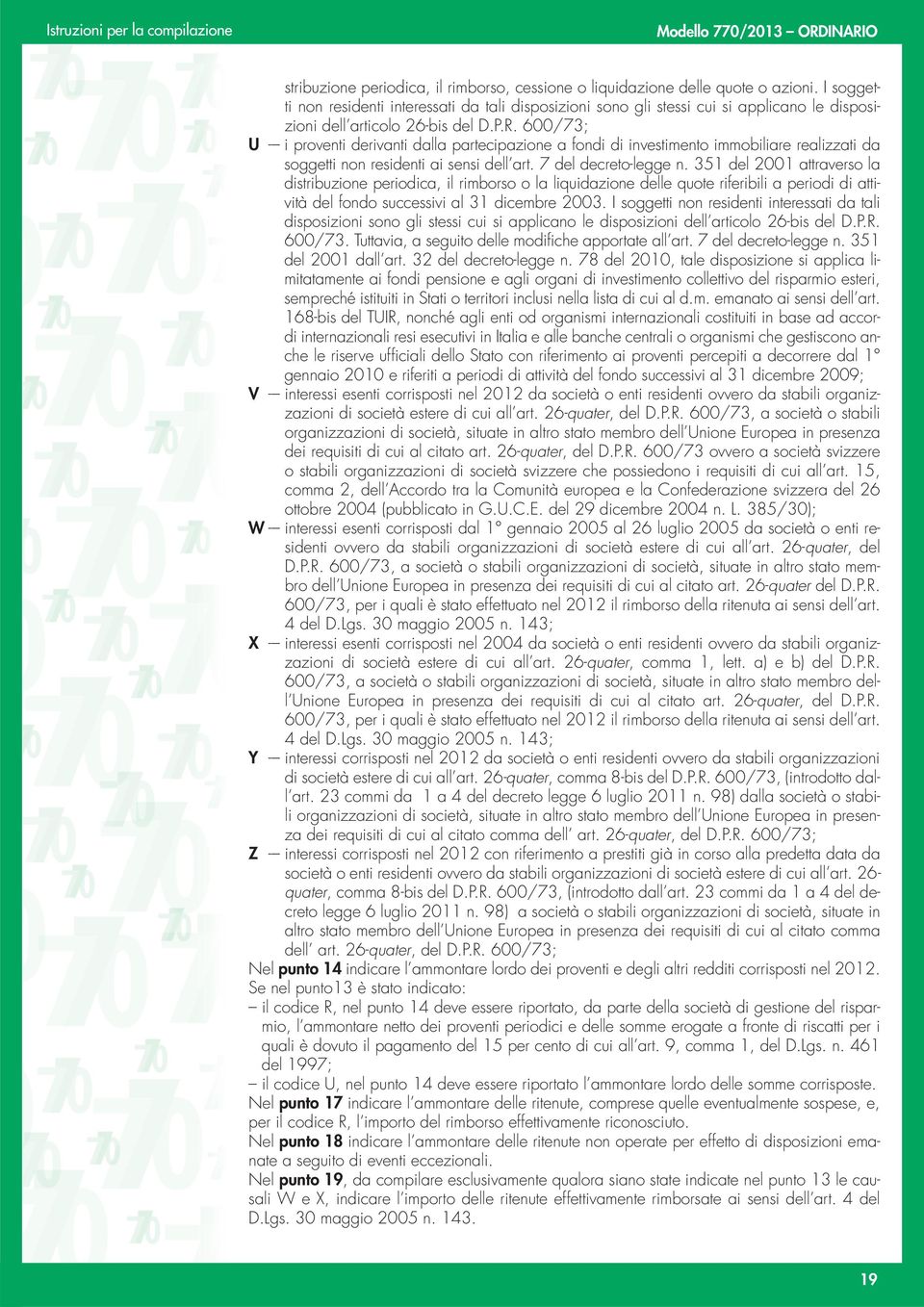 Istruzioni per la compilazione

Modello 770/2013 – ORDINARIO

stribuzione periodica, il rimborso, cessione o liquidazione delle quote o azioni. I soggetti non residenti interessati da tali disposizioni sono gli stessi cui si applicano le disposizioni dell'articolo 26-bis del D.P.R. 600/73;

U — i proventi derivanti dalla partecipazione a fondi di investimento immobiliare realizzati da soggetti non residenti ai sensi dell'art. 7 del decreto-legge n. 351 del 2001 attraverso la distribuzione periodica, il rimborso o la liquidazione delle quote riferibili a periodi di attività del fondo successivi al 31 dicembre 2003. I soggetti non residenti interessati da tali disposizioni sono gli stessi cui si applicano le disposizioni dell'articolo 26-bis del D.P.R. 600/73. Tuttavia, a seguito delle modifiche apportate all'art. 7 del decreto-legge n. 351 del 2001 dall'art. 32 del decreto-legge n. 78 del 2010, tale disposizione si applica limitatamente ai fondi pensione e agli organi di investimento collettivo del risparmio esteri, sempreché istituiti in Stati o territori inclusi nella lista di cui al d.m. emanato ai sensi dell'art. 168-bis del TUIR, nonché agli enti od organismi internazionali costituiti in base ad accordi internazionali resi esecutivi in Italia e alle banche centrali o organismi che gestiscono anche le riserve ufficiali dello Stato con riferimento ai proventi percepiti a decorrere dal 1° gennaio 2010 e riferiti a periodi di attività del fondo successivi al 31 dicembre 2009;

V — interessi esenti corrisposti nel 2012 da società o enti residenti ovvero da stabili organizzazioni di società estere di cui all'art. 26-quater, del D.P.R. 600/73, a società o stabili organizzazioni di società, situate in altro stato membro dell'Unione Europea in presenza dei requisiti di cui al citato art. 26-quater, del D.P.R. 600/73 ovvero a società svizzere o stabili organizzazioni di società svizzere che possiedono i requisiti di cui all'art. 15, comma 2, dell'Accordo tra la Comunità europea e la Confederazione svizzera del 26 ottobre 2004 (pubblicato in G.U.C.E. del 29 dicembre 2004 n. L. 385/30);

W — interessi esenti corrisposti dal 1° gennaio 2005 al 26 luglio 2005 da società o enti residenti ovvero da stabili organizzazioni di società estere di cui all'art. 26-quater, del D.P.R. 600/73, a società o stabili organizzazioni di società, situate in altro stato membro dell'Unione Europea in presenza dei requisiti di cui al citato art. 26-quater del D.P.R. 600/73, per i quali è stato effettuato nel 2012 il rimborso della ritenuta ai sensi dell'art. 4 del D.Lgs. 30 maggio 2005 n. 143;

X — interessi esenti corrisposti nel 2004 da società o enti residenti ovvero da stabili organizzazioni di società estere di cui all'art. 26-quater, comma 1, lett. a) e b) del D.P.R. 600/73, a società o stabili organizzazioni di società, situate in altro stato membro dell'Unione Europea in presenza dei requisiti di cui al citato art. 26-quater, del D.P.R. 600/73, per i quali è stato effettuato nel 2012 il rimborso della ritenuta ai sensi dell'art. 4 del D.Lgs. 30 maggio 2005 n. 143;

Y — interessi corrisposti nel 2012 da società o enti residenti ovvero da stabili organizzazioni di società estere di cui all'art. 26-quater, comma 8-bis del D.P.R. 600/73, (introdotto dall'art. 23 commi da 1 a 4 del decreto legge 6 luglio 2011 n. 98) dalla società o stabili organizzazioni di società, situate in altro stato membro dell'Unione Europea in presenza dei requisiti di cui al citato comma dell' art. 26-quater, del D.P.R. 600/73;

Z — interessi corrisposti nel 2012 con riferimento a prestiti già in corso alla predetta data da società o enti residenti ovvero da stabili organizzazioni di società estere di cui all'art. 26-quater, comma 8-bis del D.P.R. 600/73, (introdotto dall'art. 23 commi da 1 a 4 del decreto legge 6 luglio 2011 n. 98) a società o stabili organizzazioni di società, situate in altro stato membro dell'Unione Europea in presenza dei requisiti di cui al citato comma dell' art. 26-quater, del D.P.R. 600/73;

Nel punto 14 indicare l'ammontare lordo dei proventi e degli altri redditi corrisposti nel 2012.
Se nel punto13 è stato indicato:
– il codice R, nel punto 14 deve essere riportato, da parte della società di gestione del risparmio, l'ammontare netto dei proventi periodici e delle somme erogate a fronte di riscatti per i quali è dovuto il pagamento del 15 per cento di cui all'art. 9, comma 1, del D.Lgs. n. 461 del 1997;
– il codice U, nel punto 14 deve essere riportato l'ammontare lordo delle somme corrisposte.
Nel punto 17 indicare l'ammontare delle ritenute, comprese quelle eventualmente sospese, e, per il codice R, l'importo del rimborso effettivamente riconosciuto.
Nel punto 18 indicare l'ammontare delle ritenute non operate per effetto di disposizioni emanate a seguito di eventi eccezionali.
Nel punto 19, da compilare esclusivamente qualora siano state indicate nel punto 13 le causali W e X, indicare l'importo delle ritenute effettivamente rimborsate ai sensi dell'art. 4 del D.Lgs. 30 maggio 2005 n. 143.

19